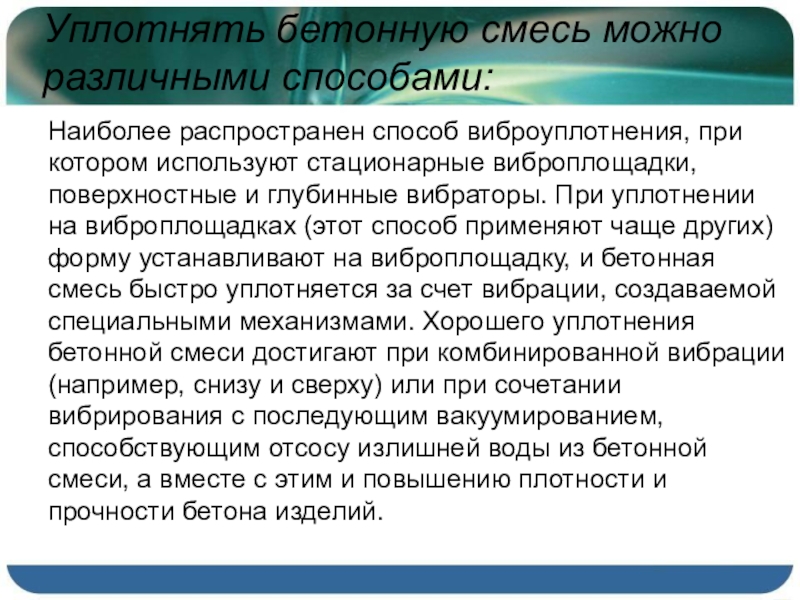 Уплотнять бетонную смесь можно различными способами:

Наиболее распространен способ виброуплотнения, при котором используют стационарные виброплощадки, поверхностные и глубинные вибраторы. При уплотнении на виброплощадках (этот способ применяют чаще других) форму устанавливают на виброплощадку, и бетонная смесь быстро уплотняется за счет вибрации, создаваемой специальными механизмами. Хорошего уплотнения бетонной смеси достигают при комбинированной вибрации (например, снизу и сверху) или при сочетании вибрирования с последующим вакуумированием, способствующим отсосу излишней воды из бетонной смеси, а вместе с этим и повышению плотности и прочности бетона изделий.